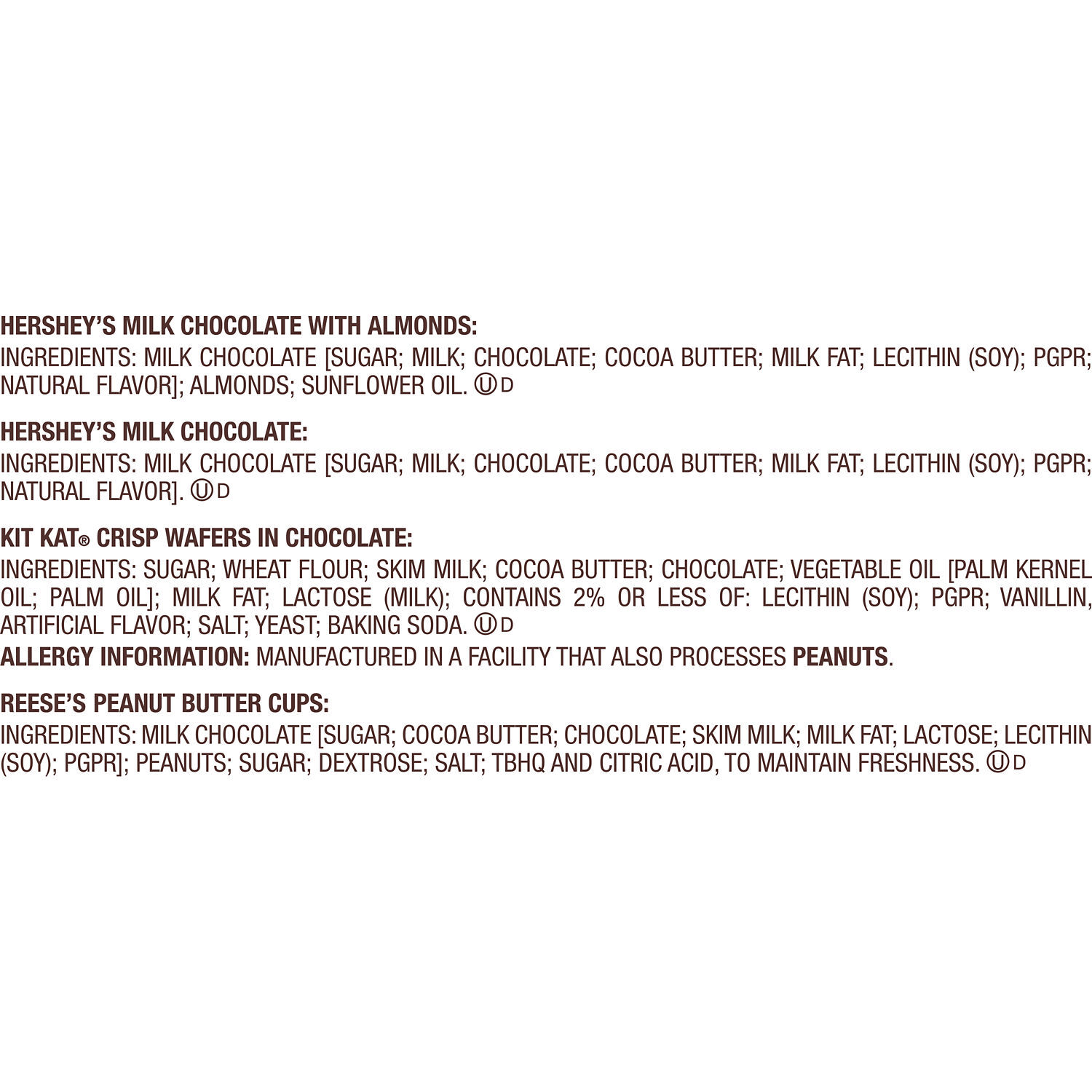 HERSHEY'S MILK CHOCOLATE WITH ALMONDS:
INGREDIENTS: MILK CHOCOLATE [SUGAR; MILK; CHOCOLATE; COCOA BUTTER; MILK FAT; LECITHIN (SOY); PGPR; NATURAL FLAVOR]; ALMONDS; SUNFLOWER OIL. Ⓤ D

HERSHEY'S MILK CHOCOLATE:
INGREDIENTS: MILK CHOCOLATE [SUGAR; MILK; CHOCOLATE; COCOA BUTTER; MILK FAT; LECITHIN (SOY); PGPR; NATURAL FLAVOR]. Ⓤ D

KIT KAT® CRISP WAFERS IN CHOCOLATE:
INGREDIENTS: SUGAR; WHEAT FLOUR; SKIM MILK; COCOA BUTTER; CHOCOLATE; VEGETABLE OIL [PALM KERNEL OIL; PALM OIL]; MILK FAT; LACTOSE (MILK); CONTAINS 2% OR LESS OF: LECITHIN (SOY); PGPR; VANILLIN, ARTIFICIAL FLAVOR; SALT; YEAST; BAKING SODA. Ⓤ D
ALLERGY INFORMATION: MANUFACTURED IN A FACILITY THAT ALSO PROCESSES PEANUTS.

REESE'S PEANUT BUTTER CUPS:
INGREDIENTS: MILK CHOCOLATE [SUGAR; COCOA BUTTER; CHOCOLATE; SKIM MILK; MILK FAT; LACTOSE; LECITHIN (SOY); PGPR]; PEANUTS; SUGAR; DEXTROSE; SALT; TBHQ AND CITRIC ACID, TO MAINTAIN FRESHNESS. Ⓤ D